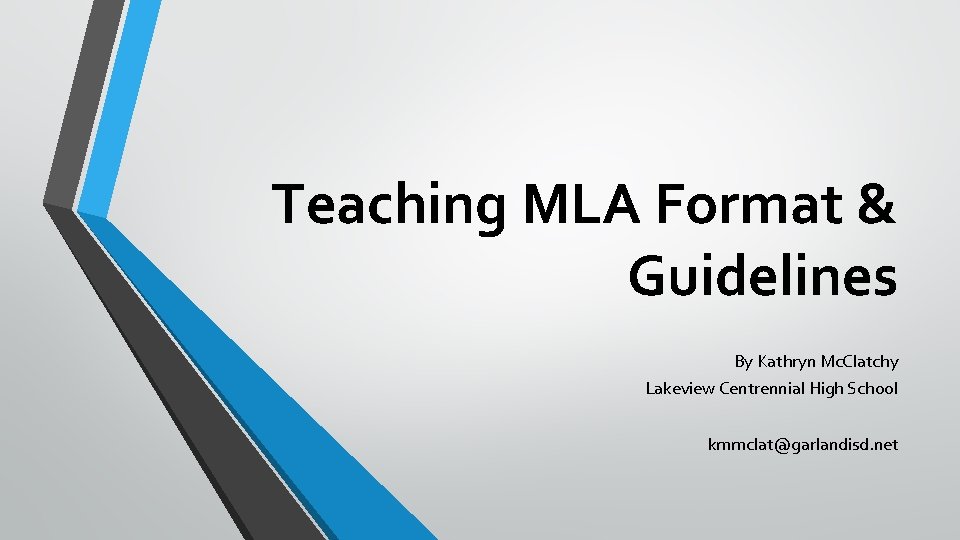 Teaching MLA Format & Guidelines

By Kathryn McClatchy
Lakeview Centrennial High School

kmmclat@garlandisd.net